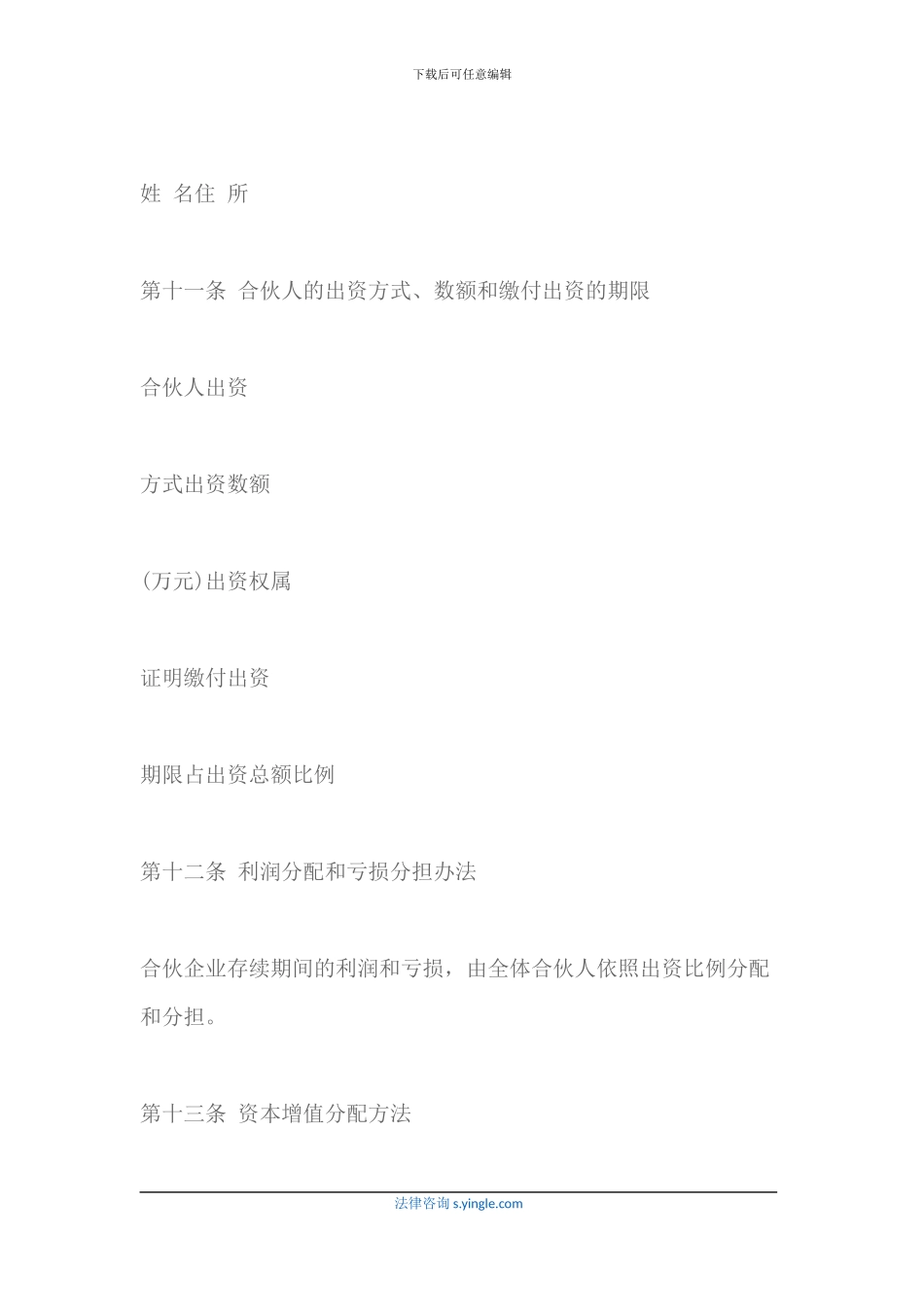 下载后可任意编辑

姓 名住 所

第十一条 合伙人的出资方式、数额和缴付出资的期限

合伙人出资

方式出资数额

(万元)出资权属

证明缴付出资

期限占出资总额比例

第十二条 利润分配和亏损分担办法

合伙企业存续期间的利润和亏损，由全体合伙人依照出资比例分配和分担。

第十三条 资本增值分配方法

法律咨询 s.yingle.com